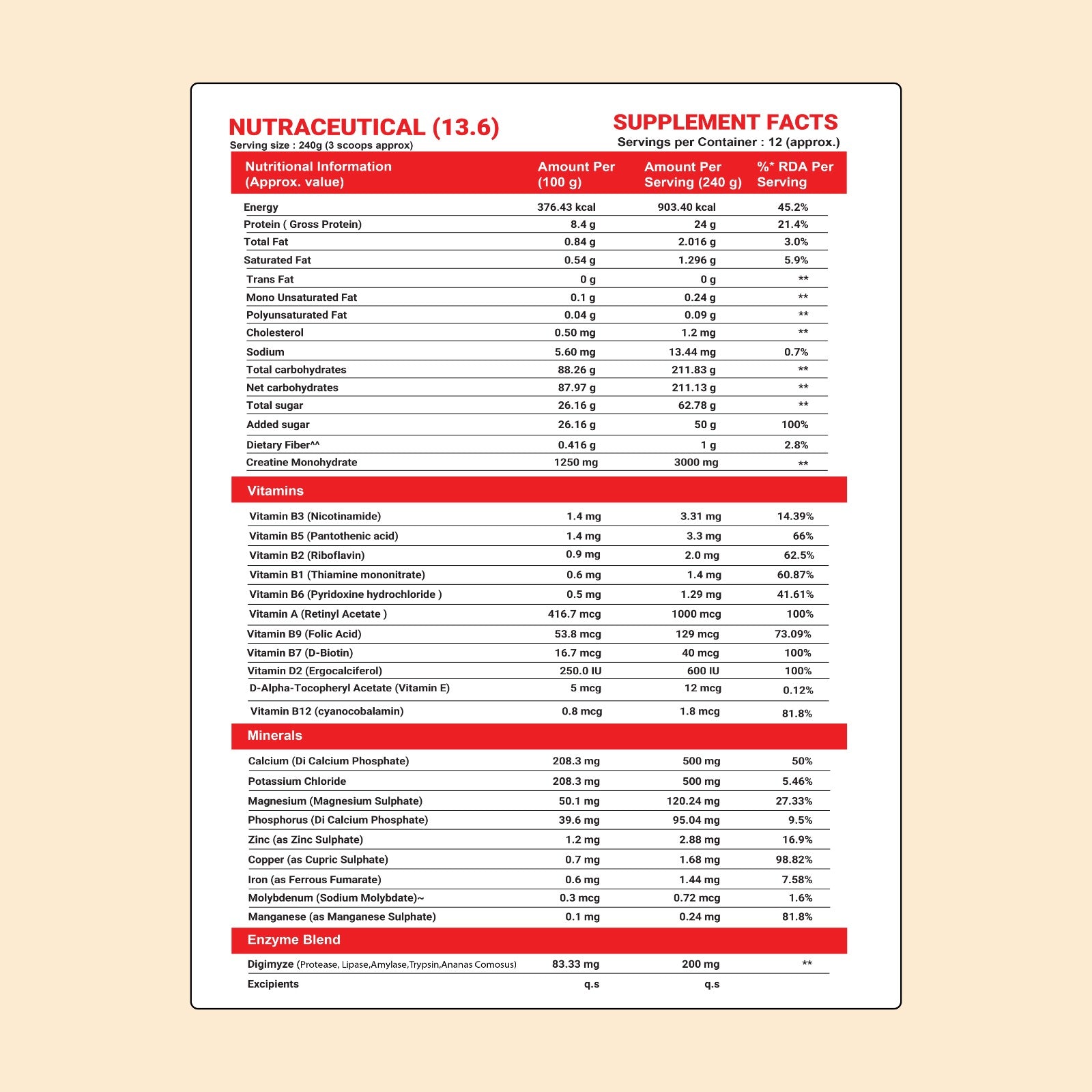 NUTRACEUTICAL (13.6)
Serving size : 240g (3 scoops approx)

SUPPLEMENT FACTS
Servings per Container : 12 (approx.)

| Nutritional Information (Approx. value) | Amount Per (100 g) | Amount Per Serving (240 g) | %* RDA Per Serving |
|---|---|---|---|
| Energy | 376.43 kcal | 903.40 kcal | 45.2% |
| Protein ( Gross Protein) | 8.4 g | 24 g | 21.4% |
| Total Fat | 0.84 g | 2.016 g | 3.0% |
| Saturated Fat | 0.54 g | 1.296 g | 5.9% |
| Trans Fat | 0 g | 0 g | ** |
| Mono Unsaturated Fat | 0.1 g | 0.24 g | ** |
| Polyunsaturated Fat | 0.04 g | 0.09 g | ** |
| Cholesterol | 0.50 mg | 1.2 mg | ** |
| Sodium | 5.60 mg | 13.44 mg | 0.7% |
| Total carbohydrates | 88.26 g | 211.83 g | ** |
| Net carbohydrates | 87.97 g | 211.13 g | ** |
| Total sugar | 26.16 g | 62.78 g | ** |
| Added sugar | 26.16 g | 50 g | 100% |
| Dietary Fiber^^ | 0.416 g | 1 g | 2.8% |
| Creatine Monohydrate | 1250 mg | 3000 mg | ** |
| Vitamins | | | |
| Vitamin B3 (Nicotinamide) | 1.4 mg | 3.31 mg | 14.39% |
| Vitamin B5 (Pantothenic acid) | 1.4 mg | 3.3 mg | 66% |
| Vitamin B2 (Riboflavin) | 0.9 mg | 2.0 mg | 62.5% |
| Vitamin B1 (Thiamine mononitrate) | 0.6 mg | 1.4 mg | 60.87% |
| Vitamin B6 (Pyridoxine hydrochloride ) | 0.5 mg | 1.29 mg | 41.61% |
| Vitamin A (Retinyl Acetate ) | 416.7 mcg | 1000 mcg | 100% |
| Vitamin B9 (Folic Acid) | 53.8 mcg | 129 mcg | 73.09% |
| Vitamin B7 (D-Biotin) | 16.7 mcg | 40 mcg | 100% |
| Vitamin D2 (Ergocalciferol) | 250.0 IU | 600 IU | 100% |
| D-Alpha-Tocopheryl Acetate (Vitamin E) | 5 mcg | 12 mcg | 0.12% |
| Vitamin B12 (cyanocobalamin) | 0.8 mcg | 1.8 mcg | 81.8% |
| Minerals | | | |
| Calcium (Di Calcium Phosphate) | 208.3 mg | 500 mg | 50% |
| Potassium Chloride | 208.3 mg | 500 mg | 5.46% |
| Magnesium (Magnesium Sulphate) | 50.1 mg | 120.24 mg | 27.33% |
| Phosphorus (Di Calcium Phosphate) | 39.6 mg | 95.04 mg | 9.5% |
| Zinc (as Zinc Sulphate) | 1.2 mg | 2.88 mg | 16.9% |
| Copper (as Cupric Sulphate) | 0.7 mg | 1.68 mg | 98.82% |
| Iron (as Ferrous Fumarate) | 0.6 mg | 1.44 mg | 7.58% |
| Molybdenum (Sodium Molybdate)~ | 0.3 mcg | 0.72 mcg | 1.6% |
| Manganese (as Manganese Sulphate) | 0.1 mg | 0.24 mg | 81.8% |
| Enzyme Blend | | | |
| Digimyze (Protease, Lipase,Amylase,Trypsin,Ananas Comosus) | 83.33 mg | 200 mg | ** |
| Excipients | q.s | q.s | |